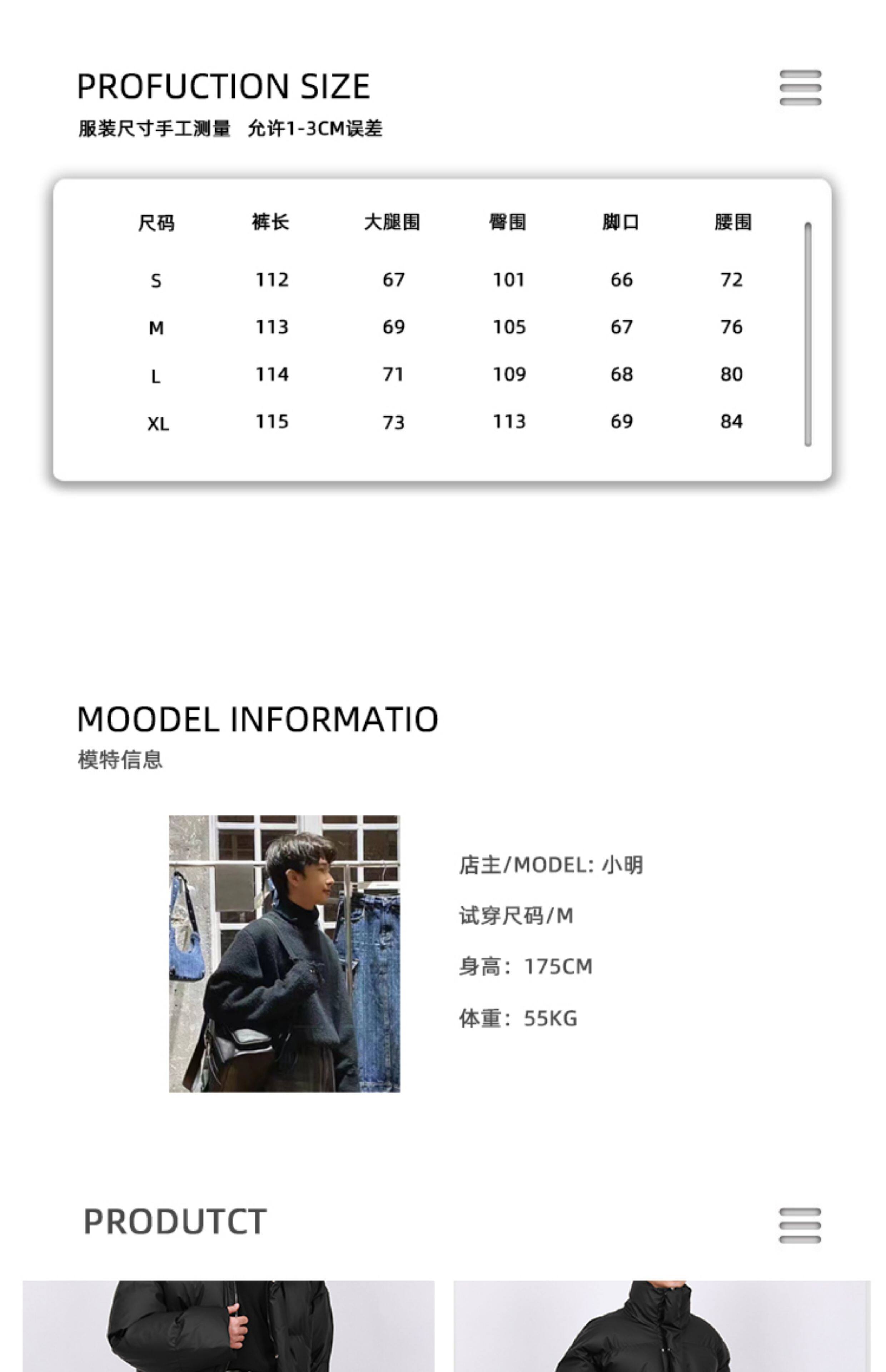 PROFUCTION SIZE

服装尺寸手工测量 允许1-3CM误差

| 尺码 | 裤长 | 大腿围 | 臀围 | 脚口 | 腰围 |
|---|---|---|---|---|---|
| S | 112 | 67 | 101 | 66 | 72 |
| M | 113 | 69 | 105 | 67 | 76 |
| L | 114 | 71 | 109 | 68 | 80 |
| XL | 115 | 73 | 113 | 69 | 84 |

MOODEL INFORMATIO

模特信息

店主/MODEL: 小明

试穿尺码/M

身高：175CM

体重：55KG

PRODUTCT